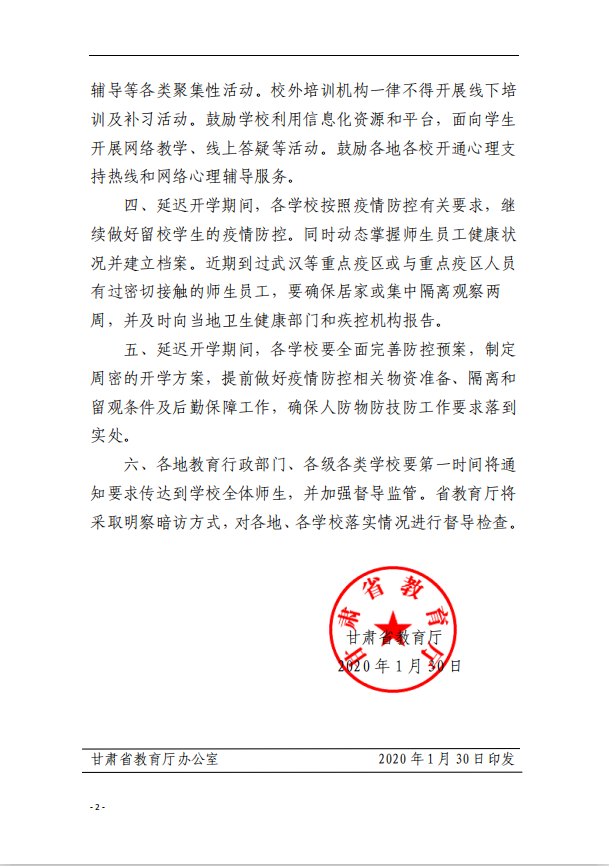 辅导等各类聚集性活动。校外培训机构一律不得开展线下培训及补习活动。鼓励学校利用信息化资源和平台，面向学生开展网络教学、线上答疑等活动。鼓励各地各校开通心理支持热线和网络心理辅导服务。

四、延迟开学期间，各学校按照疫情防控有关要求，继续做好留校学生的疫情防控。同时动态掌握师生员工健康状况并建立档案。近期到过武汉等重点疫区或与重点疫区人员有过密切接触的师生员工，要确保居家或集中隔离观察两周，并及时向当地卫生健康部门和疾控机构报告。

五、延迟开学期间，各学校要全面完善防控预案，制定周密的开学方案，提前做好疫情防控相关物资准备、隔离和留观条件及后勤保障工作，确保人防物防技防工作要求落到实处。

六、各地教育行政部门、各级各类学校要第一时间将通知要求传达到学校全体师生，并加强督导监管。省教育厅将采取明察暗访方式，对各地、各学校落实情况进行督导检查。

甘肃省教育厅

甘肃省教育厅
2020年1月30日

甘肃省教育厅办公室 2020年1月30日印发

- 2 -